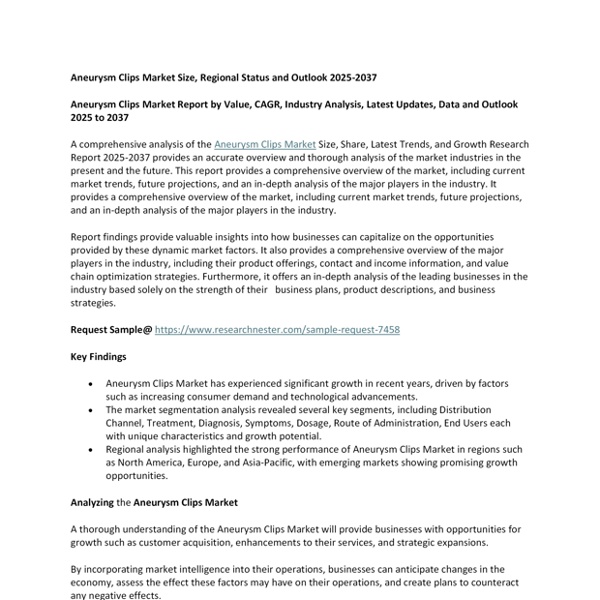 Aneurysm Clips Market Size, Regional Status and Outlook 2025-2037

Aneurysm Clips Market Report by Value, CAGR, Industry Analysis, Latest Updates, Data and Outlook 2025 to 2037

A comprehensive analysis of the Aneurysm Clips Market Size, Share, Latest Trends, and Growth Research Report 2025-2037 provides an accurate overview and thorough analysis of the market industries in the present and the future. This report provides a comprehensive overview of the market, including current market trends, future projections, and an in-depth analysis of the major players in the industry. It provides a comprehensive overview of the market, including current market trends, future projections, and an in-depth analysis of the major players in the industry.

Report findings provide valuable insights into how businesses can capitalize on the opportunities provided by these dynamic market factors. It also provides a comprehensive overview of the major players in the industry, including their product offerings, contact and income information, and value chain optimization strategies. Furthermore, it offers an in-depth analysis of the leading businesses in the industry based solely on the strength of their business plans, product descriptions, and business strategies.

Request Sample@ https://www.researchnester.com/sample-request-7458

Key Findings

• Aneurysm Clips Market has experienced significant growth in recent years, driven by factors such as increasing consumer demand and technological advancements.
• The market segmentation analysis revealed several key segments, including Distribution Channel, Treatment, Diagnosis, Symptoms, Dosage, Route of Administration, End Users each with unique characteristics and growth potential.
• Regional analysis highlighted the strong performance of Aneurysm Clips Market in regions such as North America, Europe, and Asia-Pacific, with emerging markets showing promising growth opportunities.

Analyzing the Aneurysm Clips Market

A thorough understanding of the Aneurysm Clips Market will provide businesses with opportunities for growth such as customer acquisition, enhancements to their services, and strategic expansions.

By incorporating market intelligence into their operations, businesses can anticipate changes in the economy, assess the effect these factors may have on their operations, and create plans to counteract any negative effects.